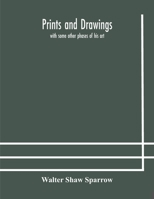 Prints and Drawings
with some other phases of his art

Walter Shaw Sparrow